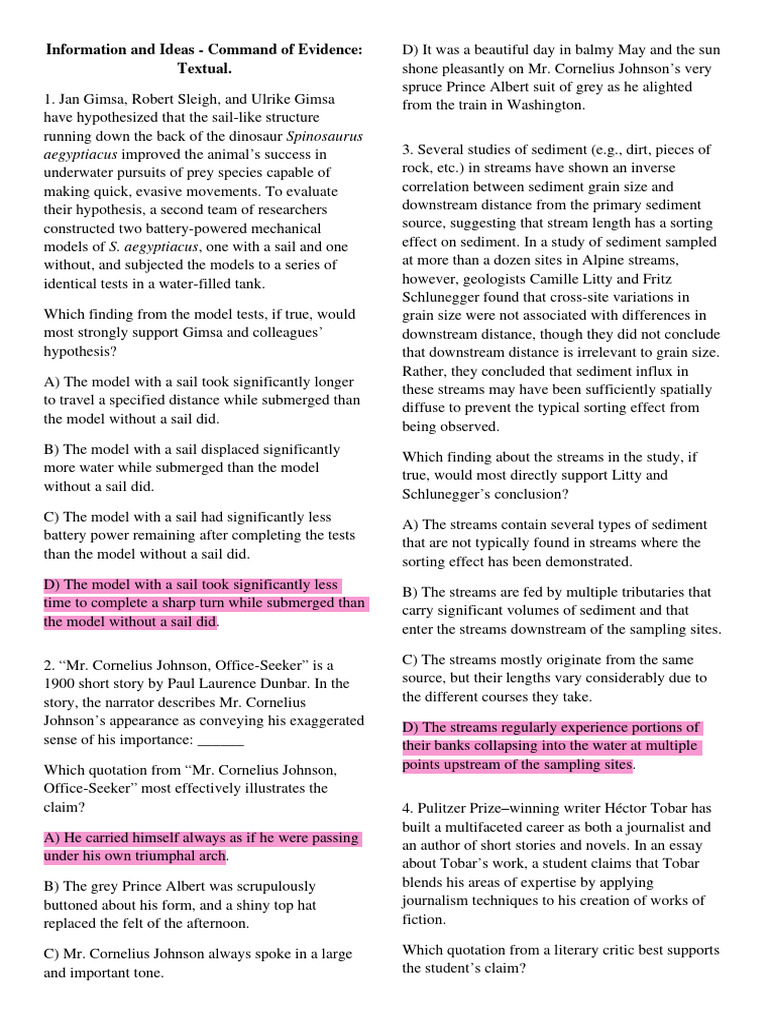 Information and Ideas - Command of Evidence: Textual.

1. Jan Gimsa, Robert Sleigh, and Ulrike Gimsa have hypothesized that the sail-like structure running down the back of the dinosaur Spinosaurus aegyptiacus improved the animal's success in underwater pursuits of prey species capable of making quick, evasive movements. To evaluate their hypothesis, a second team of researchers constructed two battery-powered mechanical models of S. aegyptiacus, one with a sail and one without, and subjected the models to a series of identical tests in a water-filled tank.

Which finding from the model tests, if true, would most strongly support Gimsa and colleagues' hypothesis?

A) The model with a sail took significantly longer to travel a specified distance while submerged than the model without a sail did.

B) The model with a sail displaced significantly more water while submerged than the model without a sail did.

C) The model with a sail had significantly less battery power remaining after completing the tests than the model without a sail did.

D) The model with a sail took significantly less time to complete a sharp turn while submerged than the model without a sail did.

2. "Mr. Cornelius Johnson, Office-Seeker" is a 1900 short story by Paul Laurence Dunbar. In the story, the narrator describes Mr. Cornelius Johnson's appearance as conveying his exaggerated sense of his importance: ______

Which quotation from "Mr. Cornelius Johnson, Office-Seeker" most effectively illustrates the claim?

A) He carried himself always as if he were passing under his own triumphal arch.

B) The grey Prince Albert was scrupulously buttoned about his form, and a shiny top hat replaced the felt of the afternoon.

C) Mr. Cornelius Johnson always spoke in a large and important tone.

D) It was a beautiful day in balmy May and the sun shone pleasantly on Mr. Cornelius Johnson's very spruce Prince Albert suit of grey as he alighted from the train in Washington.

3. Several studies of sediment (e.g., dirt, pieces of rock, etc.) in streams have shown an inverse correlation between sediment grain size and downstream distance from the primary sediment source, suggesting that stream length has a sorting effect on sediment. In a study of sediment sampled at more than a dozen sites in Alpine streams, however, geologists Camille Litty and Fritz Schlunegger found that cross-site variations in grain size were not associated with differences in downstream distance, though they did not conclude that downstream distance is irrelevant to grain size. Rather, they concluded that sediment influx in these streams may have been sufficiently spatially diffuse to prevent the typical sorting effect from being observed.

Which finding about the streams in the study, if true, would most directly support Litty and Schlunegger's conclusion?

A) The streams contain several types of sediment that are not typically found in streams where the sorting effect has been demonstrated.

B) The streams are fed by multiple tributaries that carry significant volumes of sediment and that enter the streams downstream of the sampling sites.

C) The streams mostly originate from the same source, but their lengths vary considerably due to the different courses they take.

D) The streams regularly experience portions of their banks collapsing into the water at multiple points upstream of the sampling sites.

4. Pulitzer Prize–winning writer Héctor Tobar has built a multifaceted career as both a journalist and an author of short stories and novels. In an essay about Tobar's work, a student claims that Tobar blends his areas of expertise by applying journalism techniques to his creation of works of fiction.

Which quotation from a literary critic best supports the student's claim?